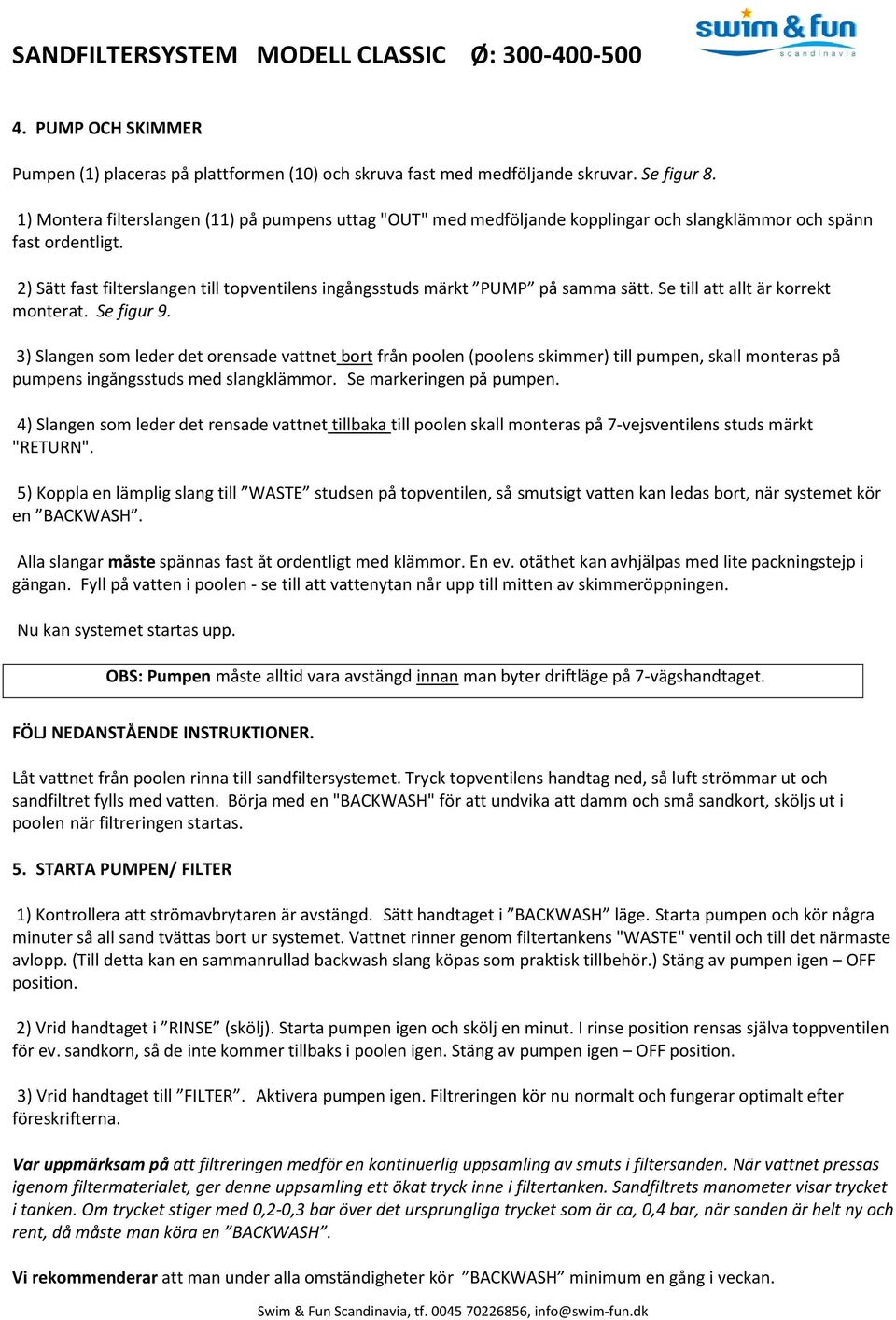 SANDFILTERSYSTEM MODELL CLASSIC Ø: 300-400-500

swim & fun scandinavia

4. PUMP OCH SKIMMER

Pumpen (1) placeras på plattformen (10) och skruva fast med medföljande skruvar. Se figur 8.

1) Montera filterslangen (11) på pumpens uttag "OUT" med medföljande kopplingar och slangklämmor och spänn fast ordentligt.

2) Sätt fast filterslangen till topventilens ingångsstuds märkt ”PUMP” på samma sätt. Se till att allt är korrekt monterat. Se figur 9.

3) Slangen som leder det orensade vattnet bort från poolen (poolens skimmer) till pumpen, skall monteras på pumpens ingångsstuds med slangklämmor. Se markeringen på pumpen.

4) Slangen som leder det rensade vattnet tillbaka till poolen skall monteras på 7-vejsventilens studs märkt "RETURN".

5) Koppla en lämplig slang till ”WASTE” studsen på topventilen, så smutsigt vatten kan ledas bort, när systemet kör en ”BACKWASH”.

Alla slangar måste spännas fast åt ordentligt med klämmor. En ev. otäthet kan avhjälpas med lite packningstejp i gängan. Fyll på vatten i poolen - se till att vattenytan når upp till mitten av skimmeröppningen.

Nu kan systemet startas upp.

OBS: Pumpen måste alltid vara avstängd innan man byter driftläge på 7-vägshandtaget.

FÖLJ NEDANSTÅENDE INSTRUKTIONER.

Låt vattnet från poolen rinna till sandfiltersystemet. Tryck topventilens handtag ned, så luft strömmar ut och sandfiltret fylls med vatten. Börja med en "BACKWASH" för att undvika att damm och små sandkort, sköljs ut i poolen när filtreringen startas.

5. STARTA PUMPEN/ FILTER

1) Kontrollera att strömavbrytaren är avstängd. Sätt handtaget i ”BACKWASH” läge. Starta pumpen och kör några minuter så all sand tvättas bort ur systemet. Vattnet rinner genom filtertankens "WASTE" ventil och till det närmaste avlopp. (Till detta kan en sammanrullad backwash slang köpas som praktisk tillbehör.) Stäng av pumpen igen – OFF position.

2) Vrid handtaget i ”RINSE” (skölj). Starta pumpen igen och skölj en minut. I rinse position rensas själva toppventilen för ev. sandkorn, så de inte kommer tillbaks i poolen igen. Stäng av pumpen igen – OFF position.

3) Vrid handtaget till ”FILTER”. Aktivera pumpen igen. Filtreringen kör nu normalt och fungerar optimalt efter föreskrifterna.

Var uppmärksam på att filtreringen medför en kontinuerlig uppsamling av smuts i filtersanden. När vattnet pressas igenom filtermaterialet, ger denne uppsamling ett ökat tryck inne i filtertanken. Sandfiltrets manometer visar trycket i tanken. Om trycket stiger med 0,2-0,3 bar över det ursprungliga trycket som är ca, 0,4 bar, när sanden är helt ny och rent, då måste man köra en ”BACKWASH”.

Vi rekommenderar att man under alla omständigheter kör ”BACKWASH” minimum en gång i veckan.

Swim & Fun Scandinavia, tf. 0045 70226856, info@swim-fun.dk